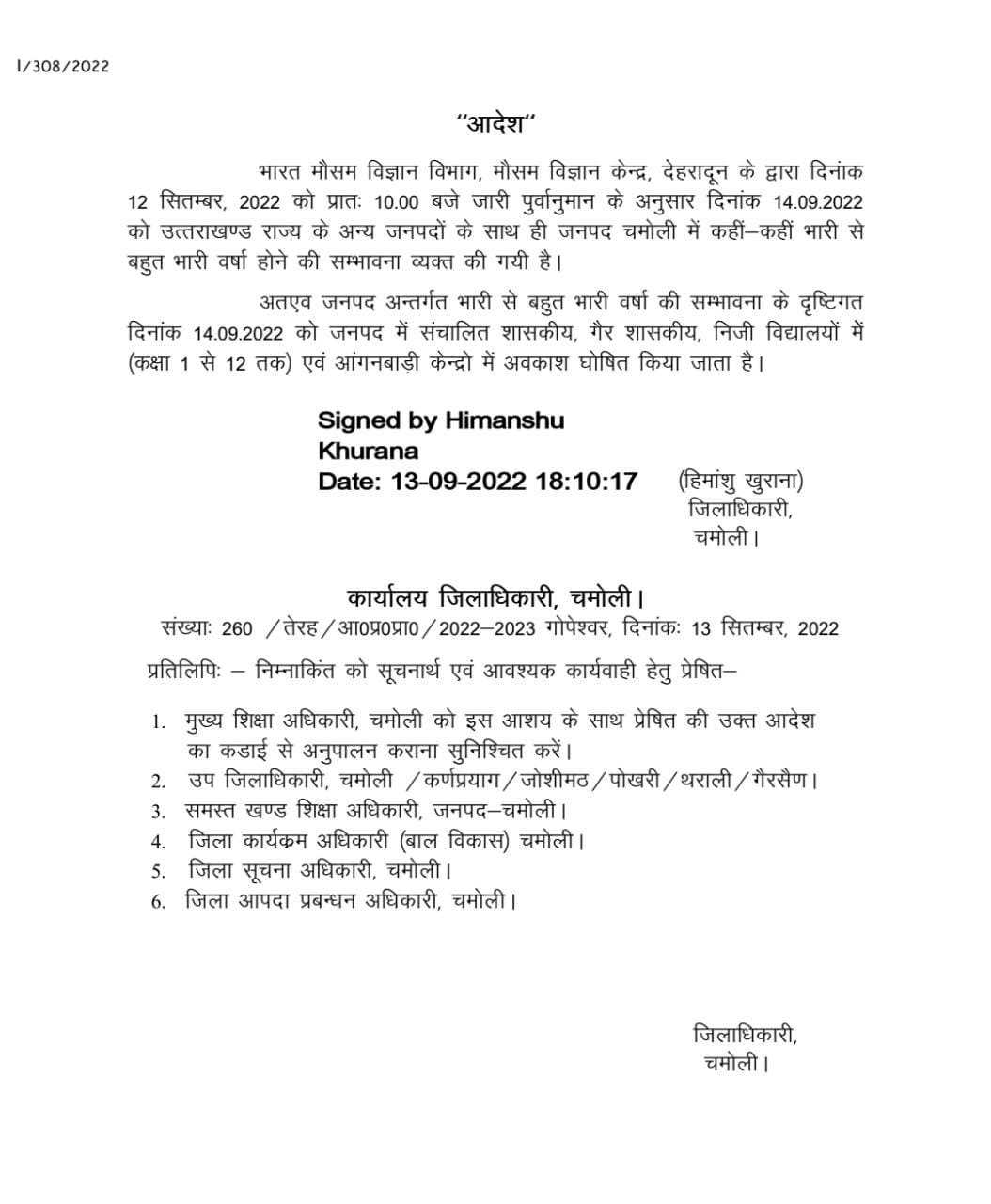 I/308/2022

"आदेश"

भारत मौसम विज्ञान विभाग, मौसम विज्ञान केन्द्र, देहरादून के द्वारा दिनांक 12 सितम्बर, 2022 को प्रातः 10.00 बजे जारी पुर्वानुमान के अनुसार दिनांक 14.09.2022 को उत्तराखण्ड राज्य के अन्य जनपदों के साथ ही जनपद चमोली में कहीं–कहीं भारी से बहुत भारी वर्षा होने की सम्भावना व्यक्त की गयी है।

अतएव जनपद अन्तर्गत भारी से बहुत भारी वर्षा की सम्भावना के दृष्टिगत दिनांक 14.09.2022 को जनपद में संचालित शासकीय, गैर शासकीय, निजी विद्यालयों में (कक्षा 1 से 12 तक) एवं आंगनबाड़ी केन्द्रो में अवकाश घोषित किया जाता है।

Signed by Himanshu Khurana
Date: 13-09-2022 18:10:17

(हिमांशु खुराना)
जिलाधिकारी,
चमोली।

कार्यालय जिलाधिकारी, चमोली।
संख्याः 260 /तेरह/आ0प्र0प्रा0/2022–2023 गोपेश्वर, दिनांकः 13 सितम्बर, 2022

प्रतिलिपिः – निम्नाकिंत को सूचनार्थ एवं आवश्यक कार्यवाही हेतु प्रेषित–

1. मुख्य शिक्षा अधिकारी, चमोली को इस आशय के साथ प्रेषित की उक्त आदेश का कडाई से अनुपालन कराना सुनिश्चित करें।
2. उप जिलाधिकारी, चमोली /कर्णप्रयाग/जोशीमठ/पोखरी/थराली/गैरसैण।
3. समस्त खण्ड शिक्षा अधिकारी, जनपद–चमोली।
4. जिला कार्यक्रम अधिकारी (बाल विकास) चमोली।
5. जिला सूचना अधिकारी, चमोली।
6. जिला आपदा प्रबन्धन अधिकारी, चमोली।

जिलाधिकारी,
चमोली।